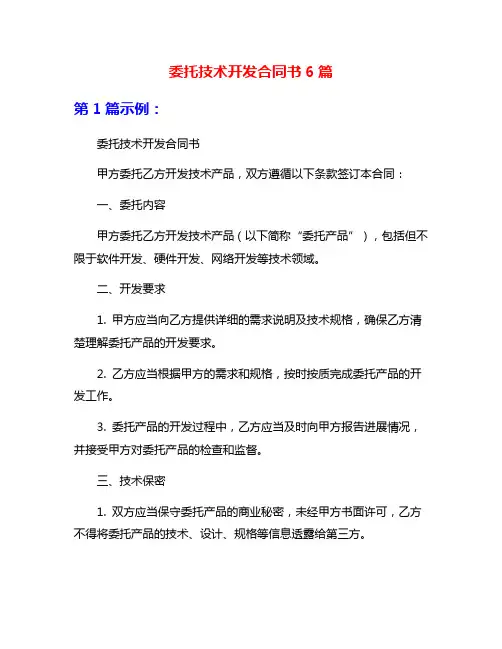 委托技术开发合同书 6 篇

第 1 篇示例：

委托技术开发合同书

甲方委托乙方开发技术产品，双方遵循以下条款签订本合同：

一、委托内容

甲方委托乙方开发技术产品（以下简称“委托产品”），包括但不限于软件开发、硬件开发、网络开发等技术领域。

二、开发要求

1. 甲方应当向乙方提供详细的需求说明及技术规格，确保乙方清楚理解委托产品的开发要求。

2. 乙方应当根据甲方的需求和规格，按时按质完成委托产品的开发工作。

3. 委托产品的开发过程中，乙方应当及时向甲方报告进展情况，并接受甲方对委托产品的检查和监督。

三、技术保密

1. 双方应当保守委托产品的商业秘密，未经甲方书面许可，乙方不得将委托产品的技术、设计、规格等信息透露给第三方。